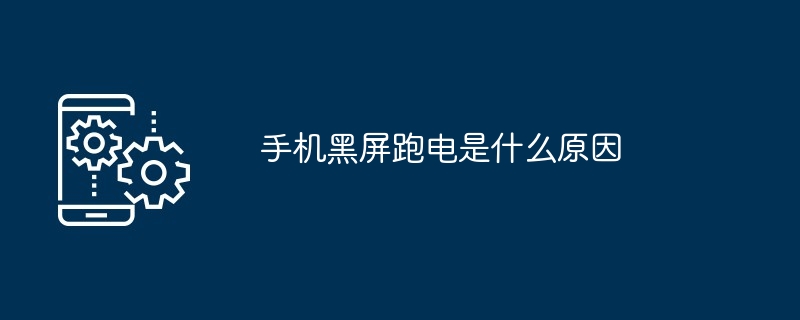 手机黑屏跑电是什么原因